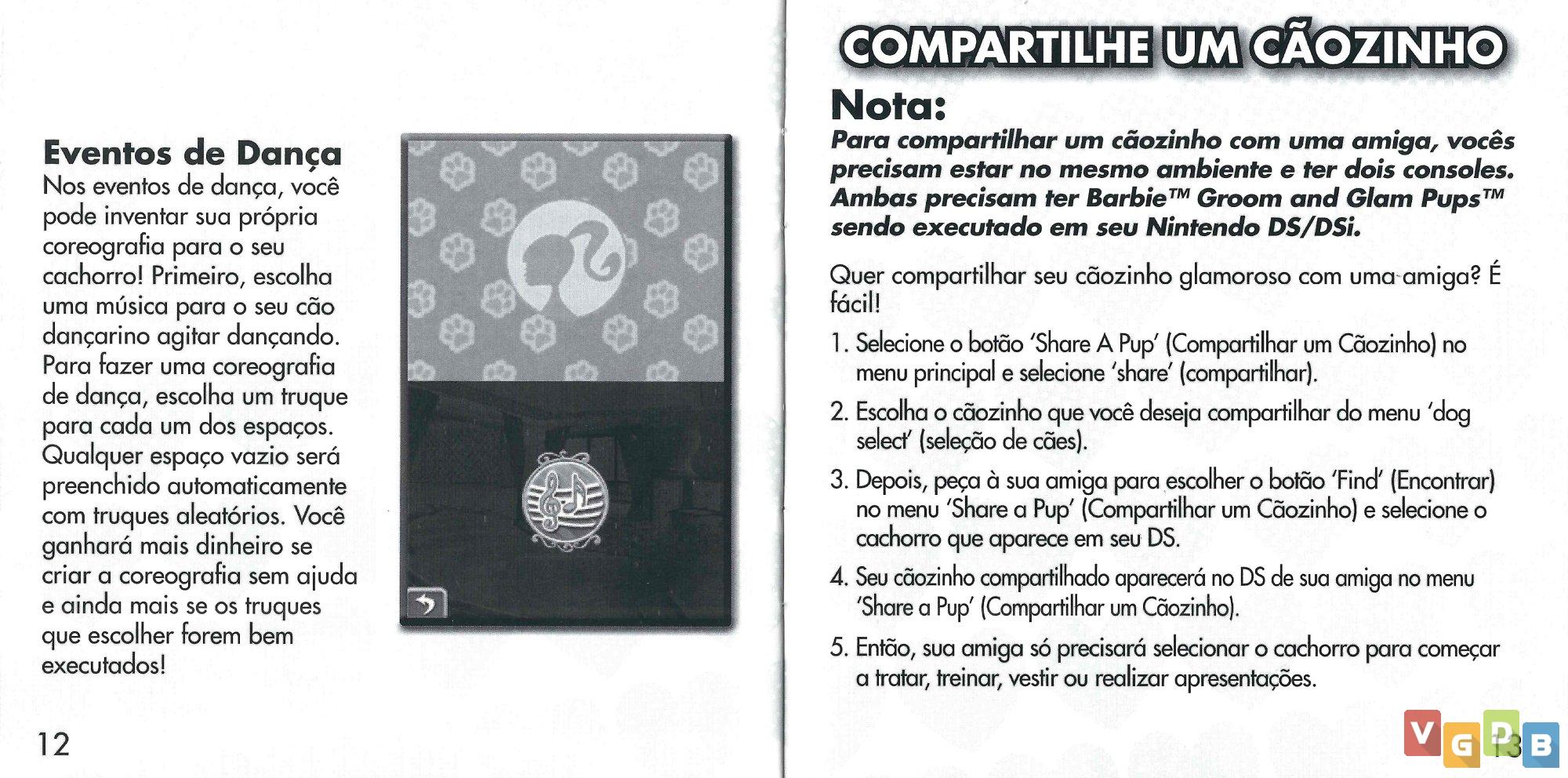 Eventos de Dança
Nos eventos de dança, você pode inventar sua própria coreografia para o seu cachorro! Primeiro, escolha uma música para o seu cão dançarino agitar dançando. Para fazer uma coreografia de dança, escolha um truque para cada um dos espaços. Qualquer espaço vazio será preenchido automaticamente com truques aleatórios. Você ganhará mais dinheiro se criar a coreografia sem ajuda e ainda mais se os truques que escolher forem bem executados!

12

COMPARTILHE UM CÃOZINHO

Nota:
Para compartilhar um cãozinho com uma amiga, vocês precisam estar no mesmo ambiente e ter dois consoles. Ambas precisam ter Barbie™ Groom and Glam Pups™ sendo executado em seu Nintendo DS/DSi.

Quer compartilhar seu cãozinho glamoroso com uma amiga? É fácil!

1. Selecione o botão 'Share A Pup' (Compartilhar um Cãozinho) no menu principal e selecione 'share' (compartilhar).
2. Escolha o cãozinho que você deseja compartilhar do menu 'dog select' (seleção de cães).
3. Depois, peça à sua amiga para escolher o botão 'Find' (Encontrar) no menu 'Share a Pup' (Compartilhar um Cãozinho) e selecione o cachorro que aparece em seu DS.
4. Seu cãozinho compartilhado aparecerá no DS de sua amiga no menu 'Share a Pup' (Compartilhar um Cãozinho).
5. Então, sua amiga só precisará selecionar o cachorro para começar a tratar, treinar, vestir ou realizar apresentações.

13

VGDB